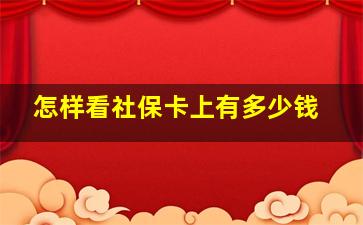 怎样看社保卡上有多少钱